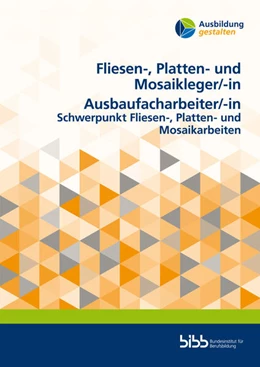 Ausbildung gestalten

Fliesen-, Platten- und Mosaikleger/-in

Ausbaufacharbeiter/-in
Schwerpunkt Fliesen-, Platten- und Mosaikarbeiten

bibb Bundesinstitut für Berufsbildung